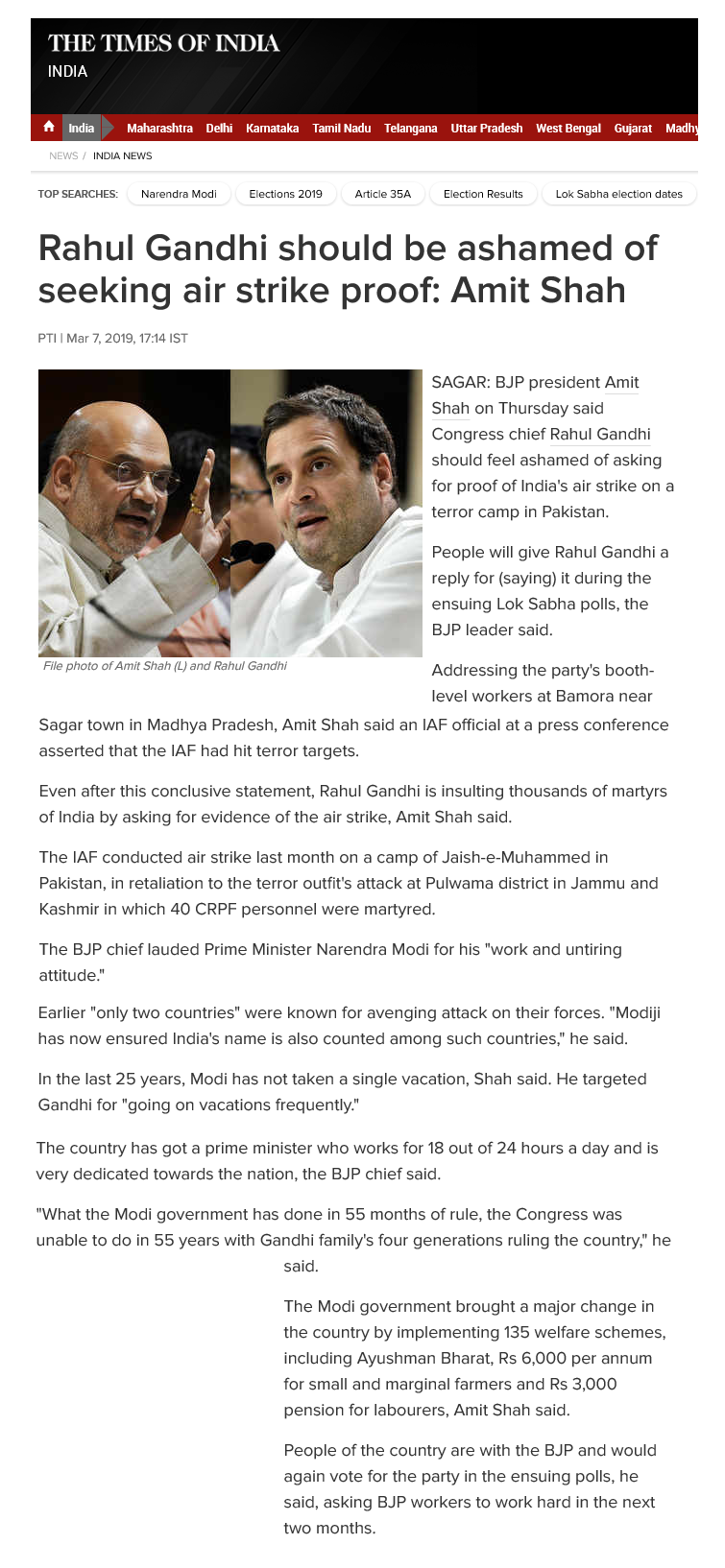 THE TIMES OF INDIA
INDIA

India Maharashtra Delhi Karnataka Tamil Nadu Telangana Uttar Pradesh West Bengal Gujarat Madhy

NEWS / INDIA NEWS

TOP SEARCHES: Narendra Modi Elections 2019 Article 35A Election Results Lok Sabha election dates

Rahul Gandhi should be ashamed of seeking air strike proof: Amit Shah

PTI | Mar 7, 2019, 17:14 IST

File photo of Amit Shah (L) and Rahul Gandhi

SAGAR: BJP president Amit Shah on Thursday said Congress chief Rahul Gandhi should feel ashamed of asking for proof of India's air strike on a terror camp in Pakistan.

People will give Rahul Gandhi a reply for (saying) it during the ensuing Lok Sabha polls, the BJP leader said.

Addressing the party's booth-level workers at Bamora near Sagar town in Madhya Pradesh, Amit Shah said an IAF official at a press conference asserted that the IAF had hit terror targets.

Even after this conclusive statement, Rahul Gandhi is insulting thousands of martyrs of India by asking for evidence of the air strike, Amit Shah said.

The IAF conducted air strike last month on a camp of Jaish-e-Muhammed in Pakistan, in retaliation to the terror outfit's attack at Pulwama district in Jammu and Kashmir in which 40 CRPF personnel were martyred.

The BJP chief lauded Prime Minister Narendra Modi for his "work and untiring attitude."

Earlier "only two countries" were known for avenging attack on their forces. "Modiji has now ensured India's name is also counted among such countries," he said.

In the last 25 years, Modi has not taken a single vacation, Shah said. He targeted Gandhi for "going on vacations frequently."

The country has got a prime minister who works for 18 out of 24 hours a day and is very dedicated towards the nation, the BJP chief said.

"What the Modi government has done in 55 months of rule, the Congress was unable to do in 55 years with Gandhi family's four generations ruling the country," he said.

The Modi government brought a major change in the country by implementing 135 welfare schemes, including Ayushman Bharat, Rs 6,000 per annum for small and marginal farmers and Rs 3,000 pension for labourers, Amit Shah said.

People of the country are with the BJP and would again vote for the party in the ensuing polls, he said, asking BJP workers to work hard in the next two months.